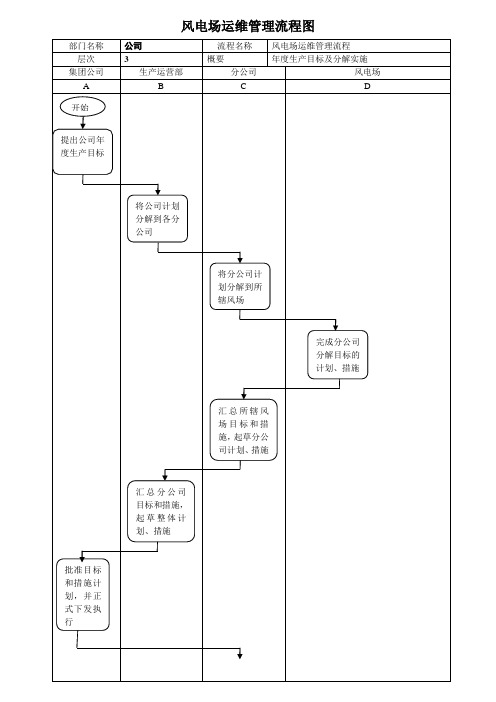 风电场运维管理流程图

| 部门名称 | 公司 | 流程名称 | 风电场运维管理流程 |
|---|---|---|---|
| 层次 | 3 | 概要 | 年度生产目标及分解实施 |

| 集团公司 | 生产运营部 | 分公司 | 风电场 |
|---|---|---|---|
| A | B | C | D |

开始

提出公司年度生产目标

将公司计划分解到各分公司

将分公司计划分解到所辖风场

完成分公司分解目标的计划、措施

汇总所辖风场目标和措施，起草分公司计划、措施

汇总分公司目标和措施，起草整体计划、措施

批准目标和措施计划，并正式下发执行